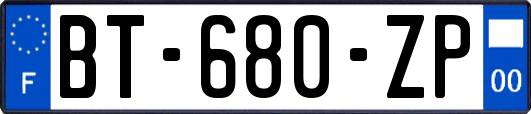 F

BT-680-ZP

00